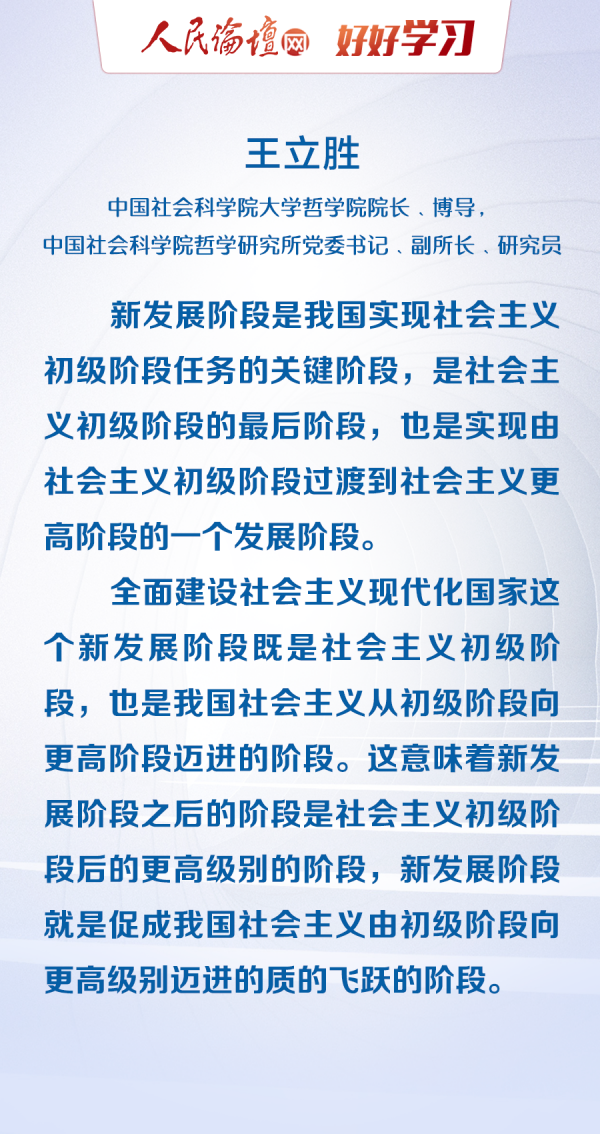 人民论坛网 好好学习

王立胜

中国社会科学院大学哲学院院长、博导，
中国社会科学院哲学研究所党委书记、副所长、研究员

新发展阶段是我国实现社会主义初级阶段任务的关键阶段，是社会主义初级阶段的最后阶段，也是实现由社会主义初级阶段过渡到社会主义更高阶段的一个发展阶段。

全面建设社会主义现代化国家这个新发展阶段既是社会主义初级阶段，也是我国社会主义从初级阶段向更高阶段迈进的阶段。这意味着新发展阶段之后的阶段是社会主义初级阶段后的更高级别的阶段，新发展阶段就是促成我国社会主义由初级阶段向更高级别迈进的质的飞跃的阶段。